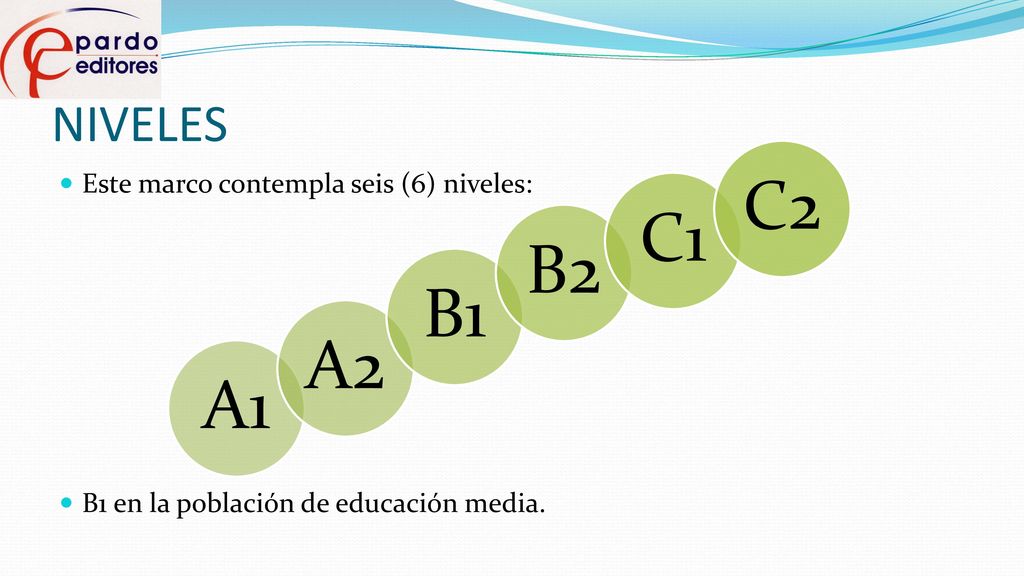 pardo
editores

NIVELES

Este marco contempla seis (6) niveles:

A1
A2
B1
B2
C1
C2

B1 en la población de educación media.